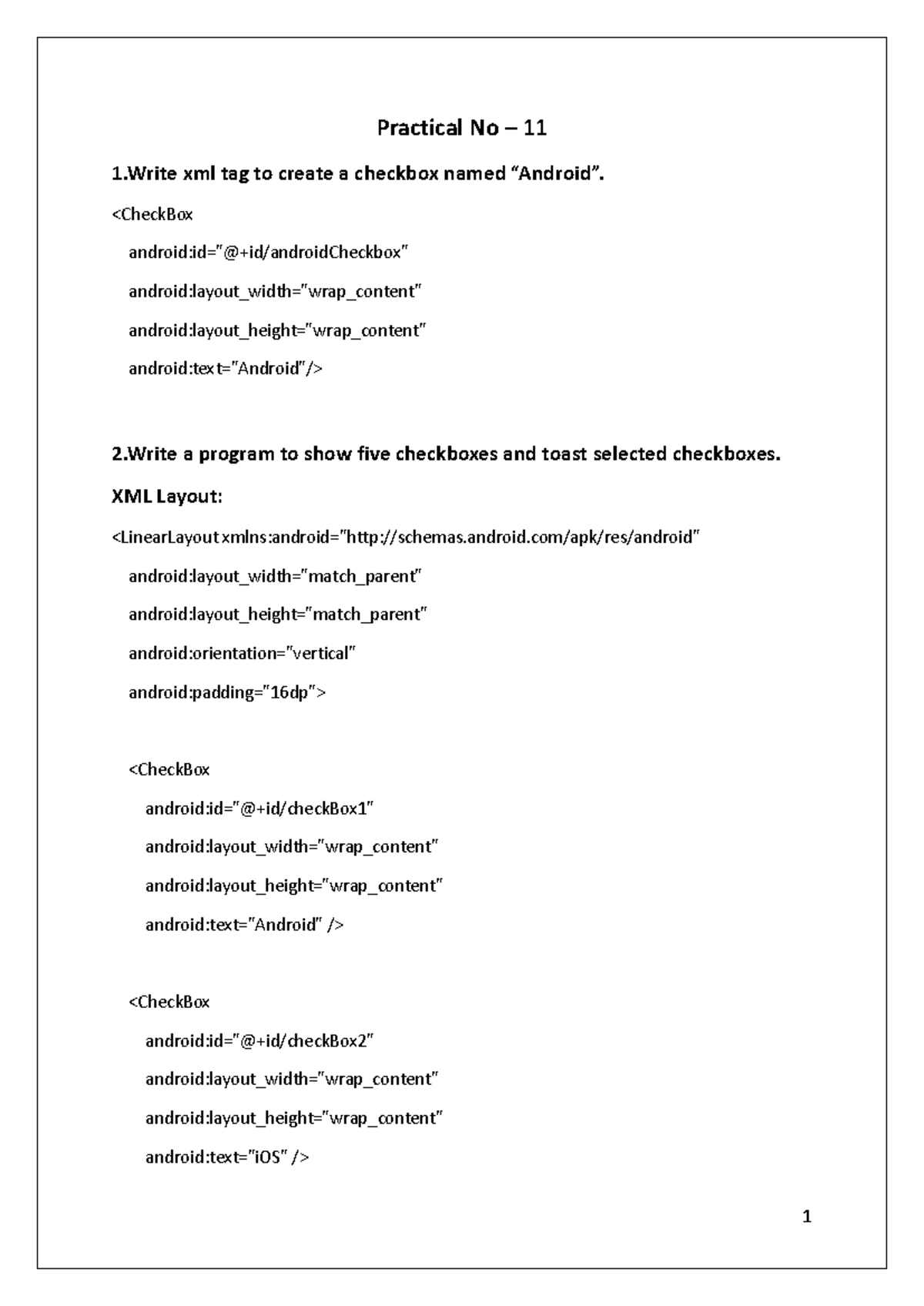 Practical No – 11

1.Write xml tag to create a checkbox named "Android".

<CheckBox
android:id="@+id/androidCheckbox"
android:layout_width="wrap_content"
android:layout_height="wrap_content"
android:text="Android"/>

2.Write a program to show five checkboxes and toast selected checkboxes.

XML Layout:

<LinearLayout xmlns:android="http://schemas.android.com/apk/res/android"
android:layout_width="match_parent"
android:layout_height="match_parent"
android:orientation="vertical"
android:padding="16dp">

<CheckBox
android:id="@+id/checkBox1"
android:layout_width="wrap_content"
android:layout_height="wrap_content"
android:text="Android" />

<CheckBox
android:id="@+id/checkBox2"
android:layout_width="wrap_content"
android:layout_height="wrap_content"
android:text="iOS" />

1